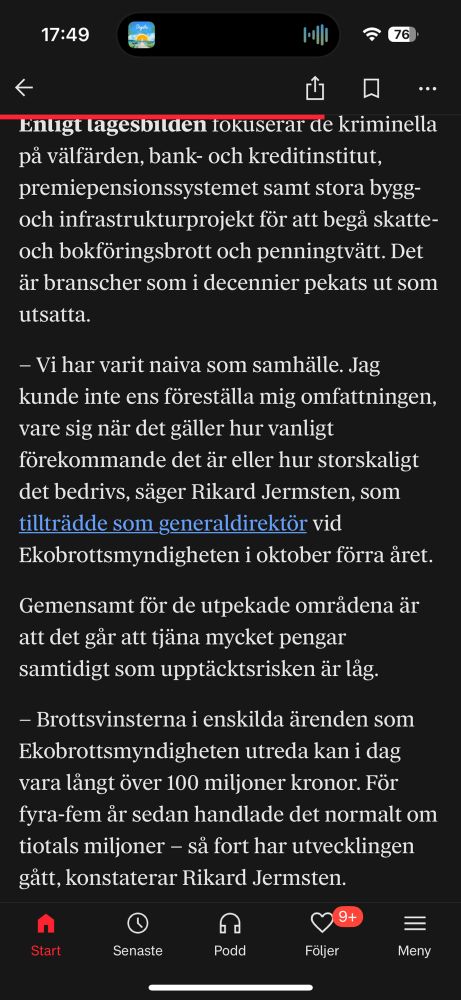 17:49

76

Enligt lägesbilden fokuserar de kriminella på välfärden, bank- och kreditinstitut, premiepensionssystemet samt stora bygg- och infrastrukturprojekt för att begå skatte- och bokföringsbrott och penningtvätt. Det är branscher som i decennier pekats ut som utsatta.

– Vi har varit naiva som samhälle. Jag kunde inte ens föreställa mig omfattningen, vare sig när det gäller hur vanligt förekommande det är eller hur storskaligt det bedrivs, säger Rikard Jermsten, som tillträdde som generaldirektör vid Ekobrottsmyndigheten i oktober förra året.

Gemensamt för de utpekade områdena är att det går att tjäna mycket pengar samtidigt som upptäcktsrisken är låg.

– Brottsvinsterna i enskilda ärenden som Ekobrottsmyndigheten utreda kan i dag vara långt över 100 miljoner kronor. För fyra-fem år sedan handlade det normalt om tiotals miljoner – så fort har utvecklingen gått, konstaterar Rikard Jermsten.

Start Senaste Podd 9+ Följer Meny